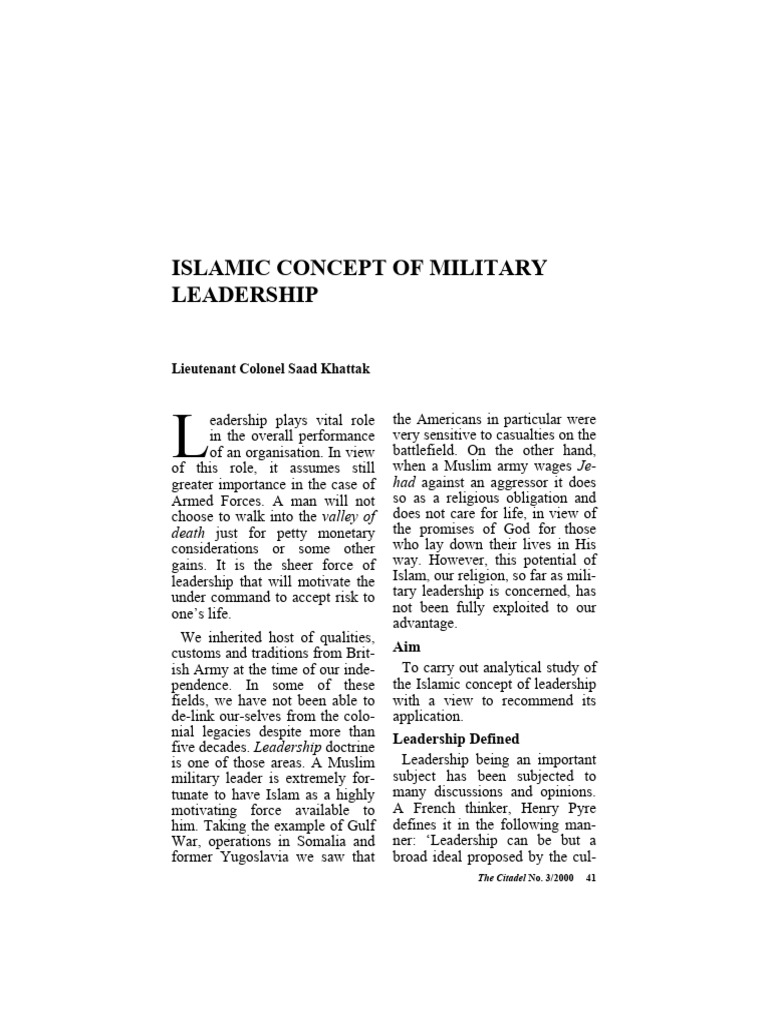 ISLAMIC CONCEPT OF MILITARY LEADERSHIP

Lieutenant Colonel Saad Khattak

Leadership plays vital role in the overall performance of an organisation. In view of this role, it assumes still greater importance in the case of Armed Forces. A man will not choose to walk into the valley of death just for petty monetary considerations or some other gains. It is the sheer force of leadership that will motivate the under command to accept risk to one's life.

We inherited host of qualities, customs and traditions from British Army at the time of our independence. In some of these fields, we have not been able to de-link our-selves from the colonial legacies despite more than five decades. Leadership doctrine is one of those areas. A Muslim military leader is extremely fortunate to have Islam as a highly motivating force available to him. Taking the example of Gulf War, operations in Somalia and former Yugoslavia we saw that the Americans in particular were very sensitive to casualties on the battlefield. On the other hand, when a Muslim army wages Jehad against an aggressor it does so as a religious obligation and does not care for life, in view of the promises of God for those who lay down their lives in His way. However, this potential of Islam, our religion, so far as military leadership is concerned, has not been fully exploited to our advantage.

Aim

To carry out analytical study of the Islamic concept of leadership with a view to recommend its application.

Leadership Defined

Leadership being an important subject has been subjected to many discussions and opinions. A French thinker, Henry Pyre defines it in the following manner: 'Leadership can be but a broad ideal proposed by the cul-

The Citadel No. 3/2000 41